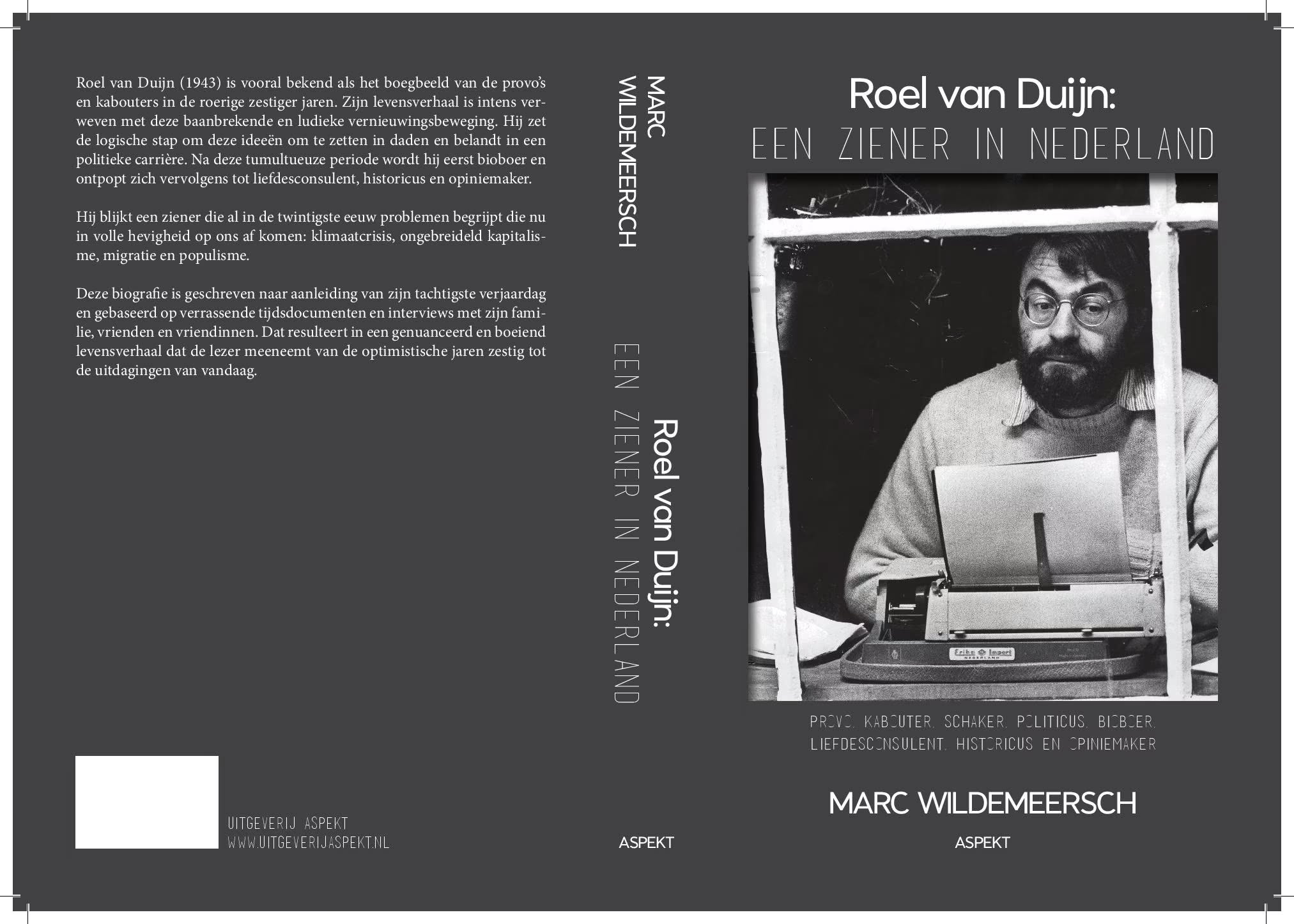 Roel van Duijn (1943) is vooral bekend als het boegbeeld van de provo's en kabouters in de roerige zestiger jaren. Zijn levensverhaal is intens verweven met deze baanbrekende en ludieke vernieuwingsbeweging. Hij zet de logische stap om deze ideeën om te zetten in daden en belandt in een politieke carrière. Na deze tumultueuze periode wordt hij eerst bioboer en ontpopt zich vervolgens tot liefdesconsulent, historicus en opiniemaker.

Hij blijkt een ziener die al in de twintigste eeuw problemen begrijpt die nu in volle hevigheid op ons af komen: klimaatcrisis, ongebreideld kapitalisme, migratie en populisme.

Deze biografie is geschreven naar aanleiding van zijn tachtigste verjaardag en gebaseerd op verrassende tijdsdocumenten en interviews met zijn familie, vrienden en vriendinnen. Dat resulteert in een genuanceerd en boeiend levensverhaal dat de lezer meeneemt van de optimistische jaren zestig tot de uitdagingen van vandaag.

UITGEVERIJ ASPEKT
WWW.UITGEVERIJASPEKT.NL

MARC WILDEMEERSCH

Roel van Duijn:
EEN ZIENER IN NEDERLAND

ASPEKT

Roel van Duijn:
EEN ZIENER IN NEDERLAND

PROVO, KABOUTER, SCHAKER, POLITICUS, BIOBOER, LIEFDESCONSULENT, HISTORICUS EN OPINIEMAKER

MARC WILDEMEERSCH

ASPEKT